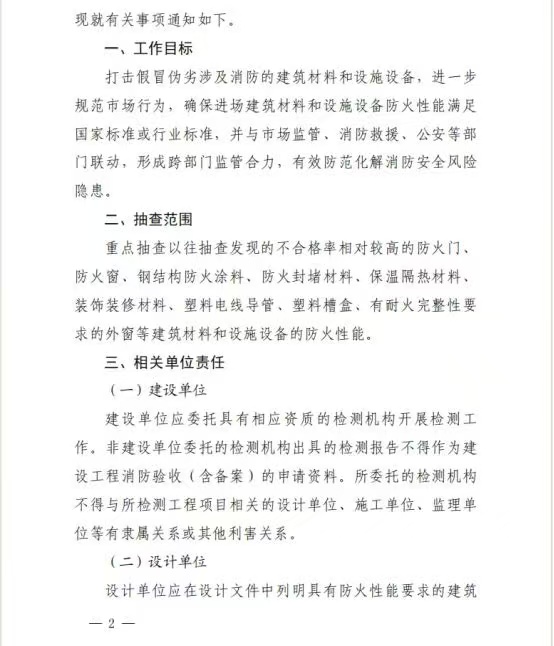 现就有关事项通知如下。

一、工作目标

打击假冒伪劣涉及消防的建筑材料和设施设备，进一步规范市场行为，确保进场建筑材料和设施设备防火性能满足国家标准或行业标准，并与市场监管、消防救援、公安等部门联动，形成跨部门监管合力，有效防范化解消防安全风险隐患。

二、抽查范围

重点抽查以往抽查发现的不合格率相对较高的防火门、防火窗、钢结构防火涂料、防火封堵材料、保温隔热材料、装饰装修材料、塑料电线导管、塑料槽盒、有耐火完整性要求的外窗等建筑材料和设施设备的防火性能。

三、相关单位责任

（一）建设单位

建设单位应委托具有相应资质的检测机构开展检测工作。非建设单位委托的检测机构出具的检测报告不得作为建设工程消防验收（含备案）的申请资料。所委托的检测机构不得与所检测工程项目相关的设计单位、施工单位、监理单位等有隶属关系或其他利害关系。

（二）设计单位

设计单位应在设计文件中列明具有防火性能要求的建筑

— 2 —